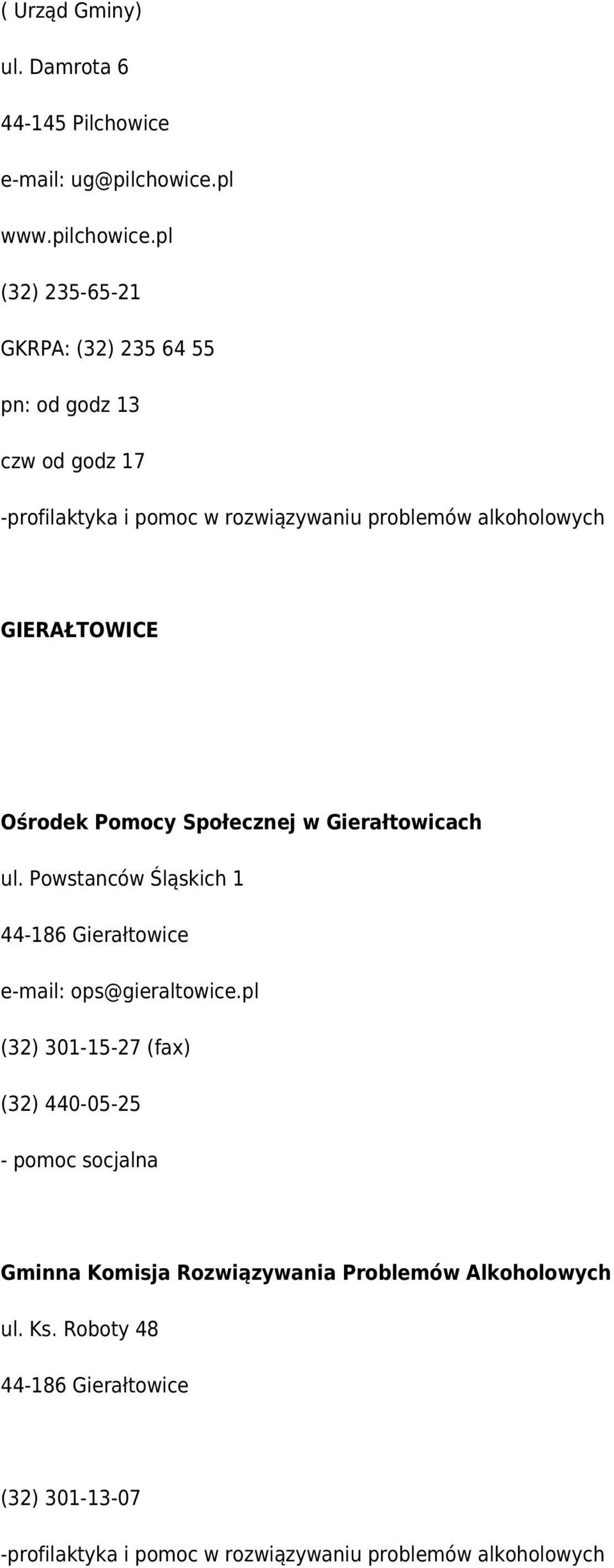 ( Urząd Gminy)

ul. Damrota 6

44-145 Pilchowice

e-mail: ug@pilchowice.pl

www.pilchowice.pl

(32) 235-65-21

GKRPA: (32) 235 64 55

pn: od godz 13

czw od godz 17

-profilaktyka i pomoc w rozwiązywaniu problemów alkoholowych

GIERAŁTOWICE

Ośrodek Pomocy Społecznej w Gierałtowicach

ul. Powstanców Śląskich 1

44-186 Gierałtowice

e-mail: ops@gieraltowice.pl

(32) 301-15-27 (fax)

(32) 440-05-25

- pomoc socjalna

Gminna Komisja Rozwiązywania Problemów Alkoholowych

ul. Ks. Roboty 48

44-186 Gierałtowice

(32) 301-13-07

-profilaktyka i pomoc w rozwiązywaniu problemów alkoholowych